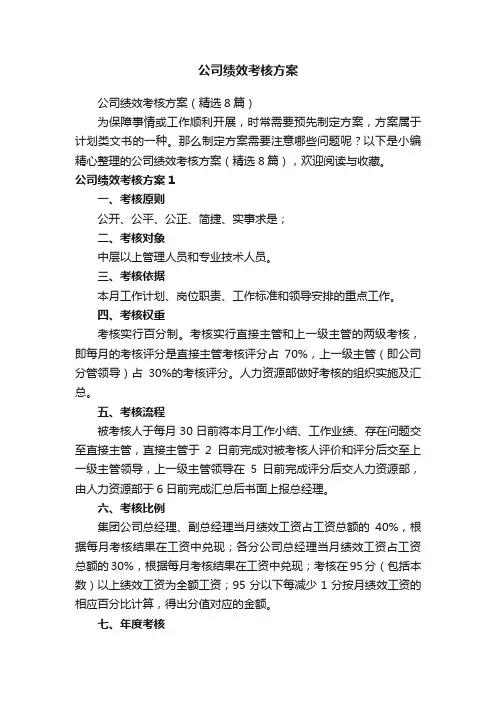 公司绩效考核方案

公司绩效考核方案（精选8篇）

为保障事情或工作顺利开展，时常需要预先制定方案，方案属于计划类文书的一种。那么制定方案需要注意哪些问题呢？以下是小编精心整理的公司绩效考核方案（精选8篇），欢迎阅读与收藏。

公司绩效考核方案1

一、考核原则

公开、公平、公正、简捷、实事求是；

二、考核对象

中层以上管理人员和专业技术人员。

三、考核依据

本月工作计划、岗位职责、工作标准和领导安排的重点工作。

四、考核权重

考核实行百分制。考核实行直接主管和上一级主管的两级考核，即每月的考核评分是直接主管考核评分占 70%，上一级主管（即公司分管领导）占 30%的考核评分。人力资源部做好考核的组织实施及汇总。

五、考核流程

被考核人于每月 30 日前将本月工作小结、工作业绩、存在问题交至直接主管，直接主管于 2 日前完成对被考核人评价和评分后交至上一级主管领导，上一级主管领导在 5 日前完成评分后交人力资源部，由人力资源部于6日前完成汇总后书面上报总经理。

六、考核比例

集团公司总经理、副总经理当月绩效工资占工资总额的 40%，根据每月考核结果在工资中兑现；各分公司总经理当月绩效工资占工资总额的30%，根据每月考核结果在工资中兑现；考核在95分（包括本数）以上绩效工资为全额工资；95 分以下每减少 1 分按月绩效工资的相应百分比计算，得出分值对应的金额。

七、年度考核